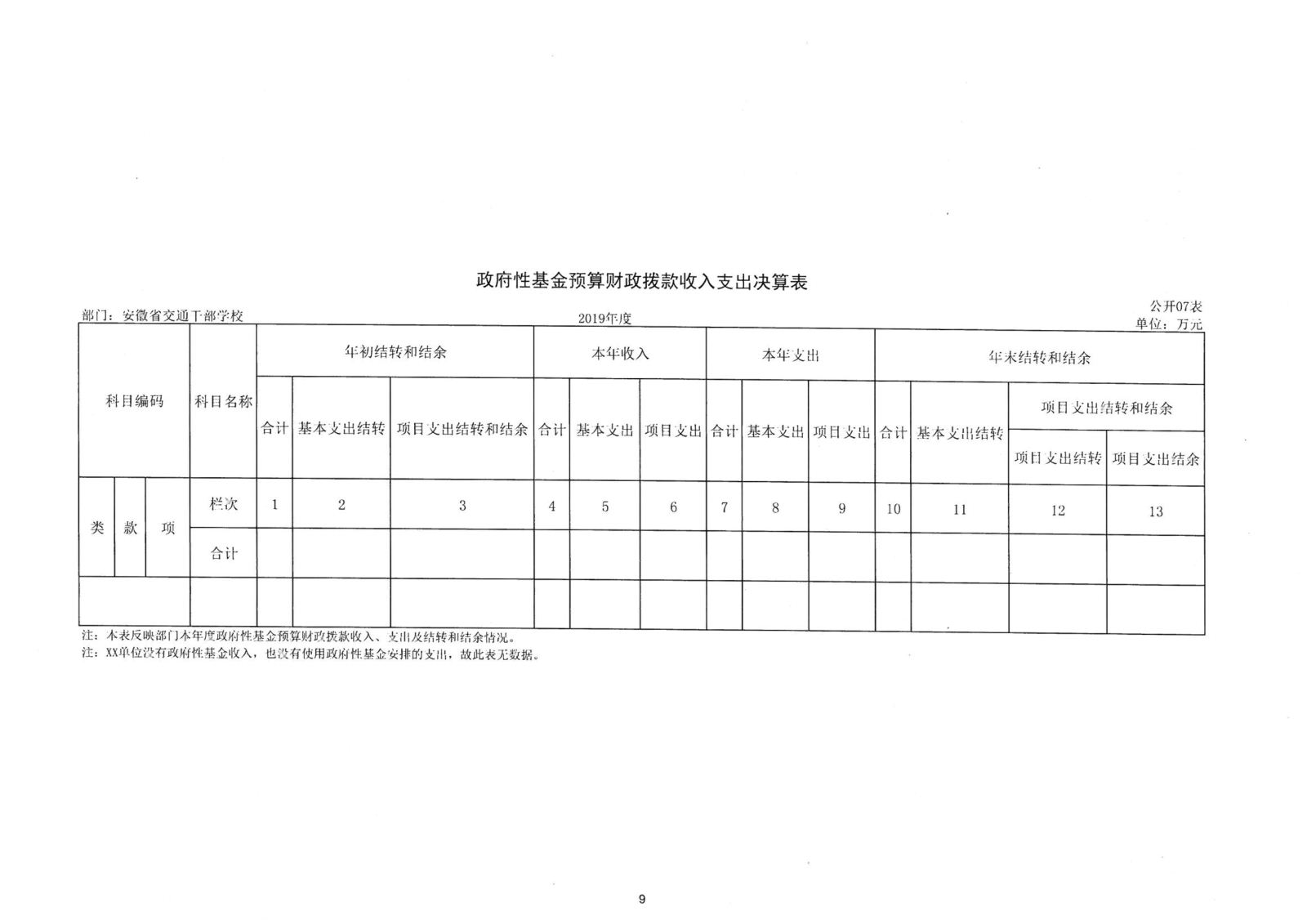 政府性基金预算财政拨款收入支出决算表

公开07表

部门：安徽省交通干部学校　　2019年度　　单位：万元

| 科目编码 | | | 科目名称 | 年初结转和结余 | | | 本年收入 | | | 本年支出 | | | 年末结转和结余 | | | |
|---|---|---|---|---|---|---|---|---|---|---|---|---|---|---|---|---|
| | | | | 合计 | 基本支出结转 | 项目支出结转和结余 | 合计 | 基本支出 | 项目支出 | 合计 | 基本支出 | 项目支出 | 合计 | 基本支出结转 | 项目支出结转和结余 | |
| | | | | | | | | | | | | | | | 项目支出结转 | 项目支出结余 |
| 类 | 款 | 项 | 栏次 | 1 | 2 | 3 | 4 | 5 | 6 | 7 | 8 | 9 | 10 | 11 | 12 | 13 |
| | | | 合计 | | | | | | | | | | | | | |
| | | | | | | | | | | | | | | | | |

注：本表反映部门本年度政府性基金预算财政拨款收入、支出及结转和结余情况。
注：XX单位没有政府性基金收入，也没有使用政府性基金安排的支出，故此表无数据。

9